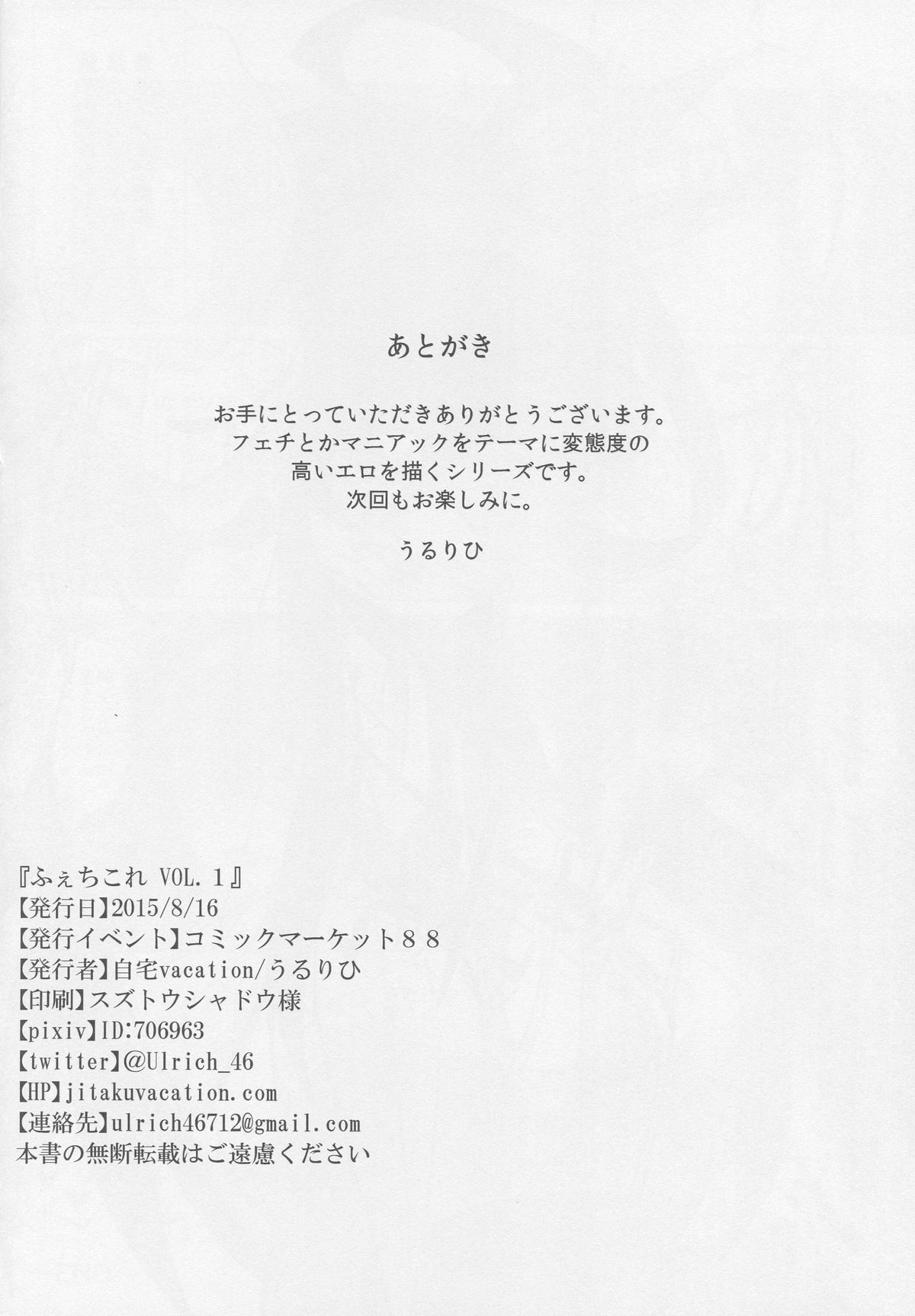 あとがき

お手にとっていただきありがとうございます。
フェチとかマニアックをテーマに変態度の
高いエロを描くシリーズです。
次回もお楽しみに。

うるりひ

『ふぇちこれ VOL.１』
【発行日】2015/8/16
【発行イベント】コミックマーケット８８
【発行者】自宅vacation/うるりひ
【印刷】スズトウシャドウ様
【pixiv】ID:706963
【twitter】@Ulrich_46
【HP】jitakuvacation.com
【連絡先】ulrich46712@gmail.com
本書の無断転載はご遠慮ください